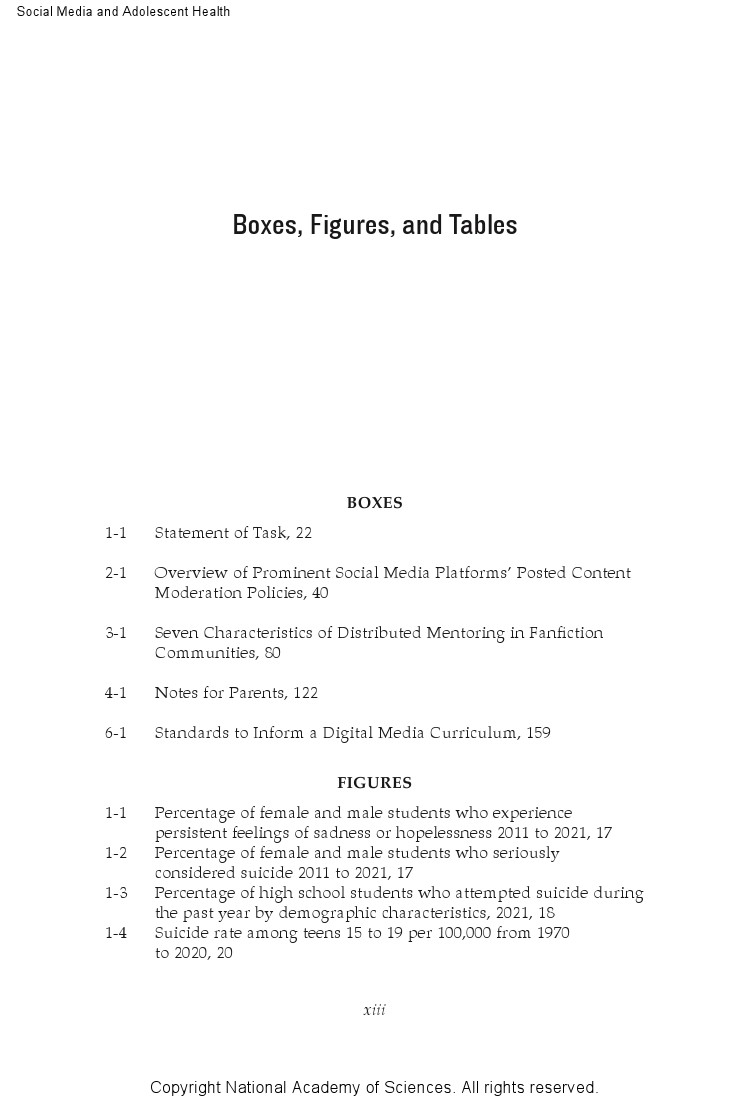 Social Media and Adolescent Health

Boxes, Figures, and Tables

BOXES

1-1 Statement of Task, 22

2-1 Overview of Prominent Social Media Platforms' Posted Content Moderation Policies, 40

3-1 Seven Characteristics of Distributed Mentoring in Fanfiction Communities, 80

4-1 Notes for Parents, 122

6-1 Standards to Inform a Digital Media Curriculum, 159

FIGURES

1-1 Percentage of female and male students who experience persistent feelings of sadness or hopelessness 2011 to 2021, 17
1-2 Percentage of female and male students who seriously considered suicide 2011 to 2021, 17
1-3 Percentage of high school students who attempted suicide during the past year by demographic characteristics, 2021, 18
1-4 Suicide rate among teens 15 to 19 per 100,000 from 1970 to 2020, 20

xiii

Copyright National Academy of Sciences. All rights reserved.